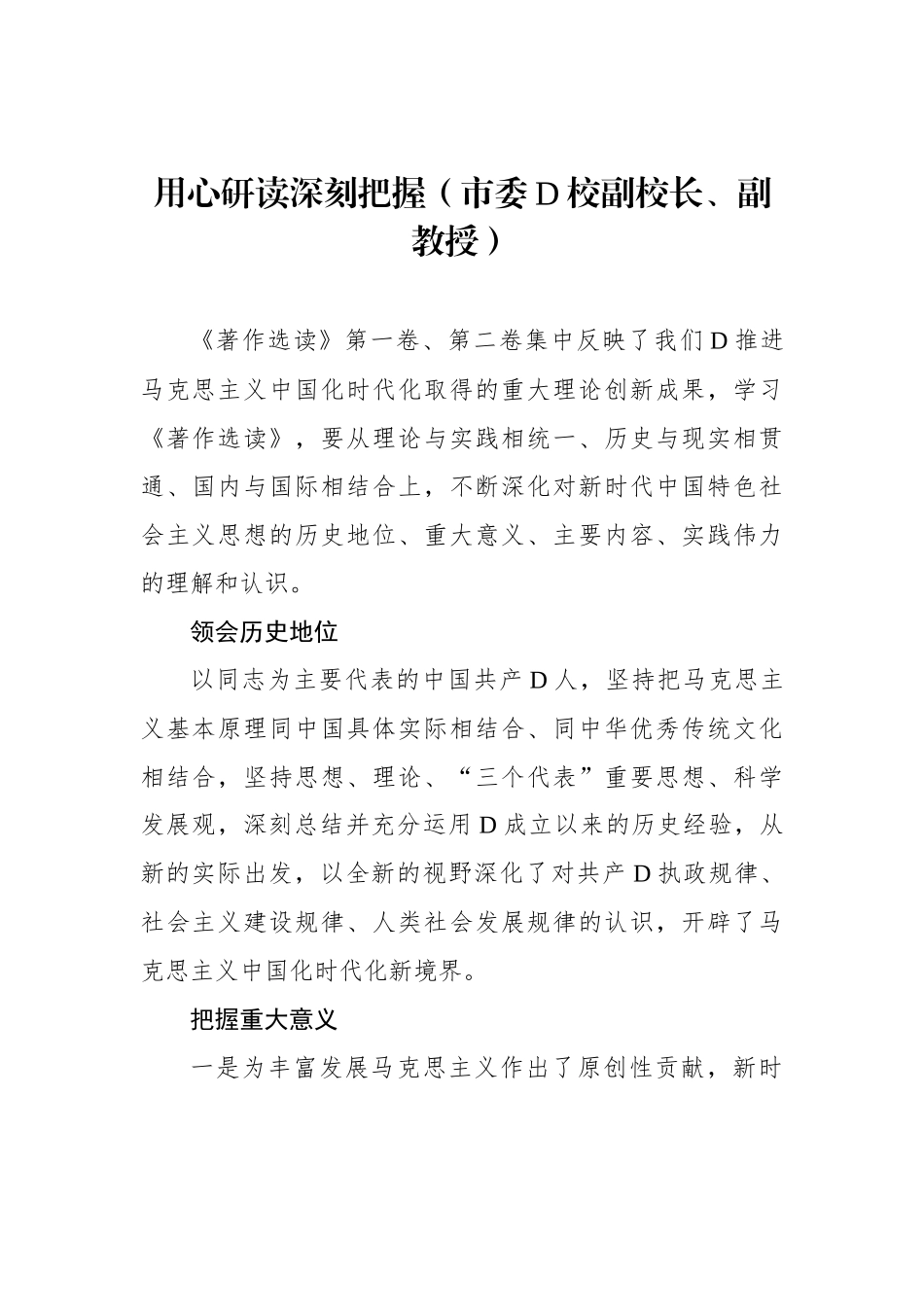 用心研读深刻把握（市委D校副校长、副教授）

《著作选读》第一卷、第二卷集中反映了我们D推进马克思主义中国化时代化取得的重大理论创新成果，学习《著作选读》，要从理论与实践相统一、历史与现实相贯通、国内与国际相结合上，不断深化对新时代中国特色社会主义思想的历史地位、重大意义、主要内容、实践伟力的理解和认识。

领会历史地位

以同志为主要代表的中国共产D人，坚持把马克思主义基本原理同中国具体实际相结合、同中华优秀传统文化相结合，坚持思想、理论、“三个代表”重要思想、科学发展观，深刻总结并充分运用D成立以来的历史经验，从新的实际出发，以全新的视野深化了对共产D执政规律、社会主义建设规律、人类社会发展规律的认识，开辟了马克思主义中国化时代化新境界。

把握重大意义

一是为丰富发展马克思主义作出了原创性贡献，新时